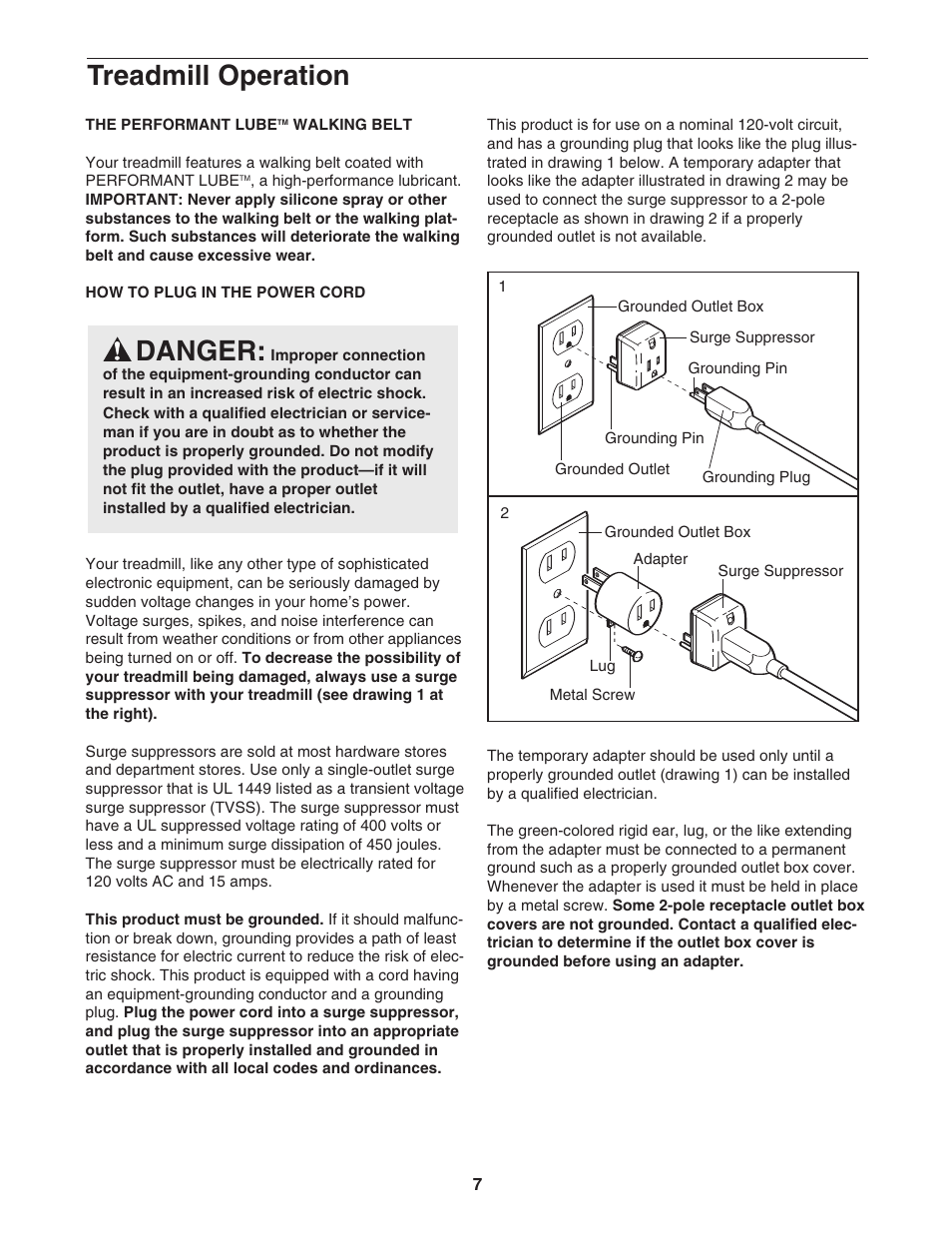 Treadmill Operation

THE PERFORMANT LUBE™ WALKING BELT

Your treadmill features a walking belt coated with PERFORMANT LUBE™, a high-performance lubricant. IMPORTANT: Never apply silicone spray or other substances to the walking belt or the walking platform. Such substances will deteriorate the walking belt and cause excessive wear.

HOW TO PLUG IN THE POWER CORD

DANGER: Improper connection of the equipment-grounding conductor can result in an increased risk of electric shock. Check with a qualified electrician or serviceman if you are in doubt as to whether the product is properly grounded. Do not modify the plug provided with the product—if it will not fit the outlet, have a proper outlet installed by a qualified electrician.

Your treadmill, like any other type of sophisticated electronic equipment, can be seriously damaged by sudden voltage changes in your home's power. Voltage surges, spikes, and noise interference can result from weather conditions or from other appliances being turned on or off. To decrease the possibility of your treadmill being damaged, always use a surge suppressor with your treadmill (see drawing 1 at the right).

Surge suppressors are sold at most hardware stores and department stores. Use only a single-outlet surge suppressor that is UL 1449 listed as a transient voltage surge suppressor (TVSS). The surge suppressor must have a UL suppressed voltage rating of 400 volts or less and a minimum surge dissipation of 450 joules. The surge suppressor must be electrically rated for 120 volts AC and 15 amps.

This product must be grounded. If it should malfunction or break down, grounding provides a path of least resistance for electric current to reduce the risk of electric shock. This product is equipped with a cord having an equipment-grounding conductor and a grounding plug. Plug the power cord into a surge suppressor, and plug the surge suppressor into an appropriate outlet that is properly installed and grounded in accordance with all local codes and ordinances.

This product is for use on a nominal 120-volt circuit, and has a grounding plug that looks like the plug illustrated in drawing 1 below. A temporary adapter that looks like the adapter illustrated in drawing 2 may be used to connect the surge suppressor to a 2-pole receptacle as shown in drawing 2 if a properly grounded outlet is not available.

1
Grounded Outlet Box
Surge Suppressor
Grounding Pin
Grounding Pin
Grounded Outlet
Grounding Plug

2
Grounded Outlet Box
Adapter
Surge Suppressor
Lug
Metal Screw

The temporary adapter should be used only until a properly grounded outlet (drawing 1) can be installed by a qualified electrician.

The green-colored rigid ear, lug, or the like extending from the adapter must be connected to a permanent ground such as a properly grounded outlet box cover. Whenever the adapter is used it must be held in place by a metal screw. Some 2-pole receptacle outlet box covers are not grounded. Contact a qualified electrician to determine if the outlet box cover is grounded before using an adapter.

7